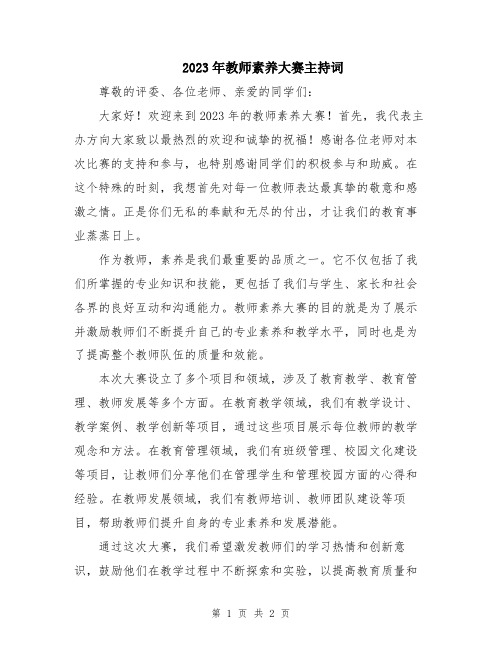 2023年教师素养大赛主持词

尊敬的评委、各位老师、亲爱的同学们:

大家好！欢迎来到2023年的教师素养大赛！首先，我代表主办方向大家致以最热烈的欢迎和诚挚的祝福！感谢各位老师对本次比赛的支持和参与，也特别感谢同学们的积极参与和助威。在这个特殊的时刻，我想首先对每一位教师表达最真挚的敬意和感激之情。正是你们无私的奉献和无尽的付出，才让我们的教育事业蒸蒸日上。

作为教师，素养是我们最重要的品质之一。它不仅包括了我们所掌握的专业知识和技能，更包括了我们与学生、家长和社会各界的良好互动和沟通能力。教师素养大赛的目的就是为了展示并激励教师们不断提升自己的专业素养和教学水平，同时也是为了提高整个教师队伍的质量和效能。

本次大赛设立了多个项目和领域，涉及了教育教学、教育管理、教师发展等多个方面。在教育教学领域，我们有教学设计、教学案例、教学创新等项目，通过这些项目展示每位教师的教学观念和方法。在教育管理领域，我们有班级管理、校园文化建设等项目，让教师们分享他们在管理学生和管理校园方面的心得和经验。在教师发展领域，我们有教师培训、教师团队建设等项目，帮助教师们提升自身的专业素养和发展潜能。

通过这次大赛，我们希望激发教师们的学习热情和创新意识，鼓励他们在教学过程中不断探索和实验，以提高教育质量和

第 1 页 共 2 页